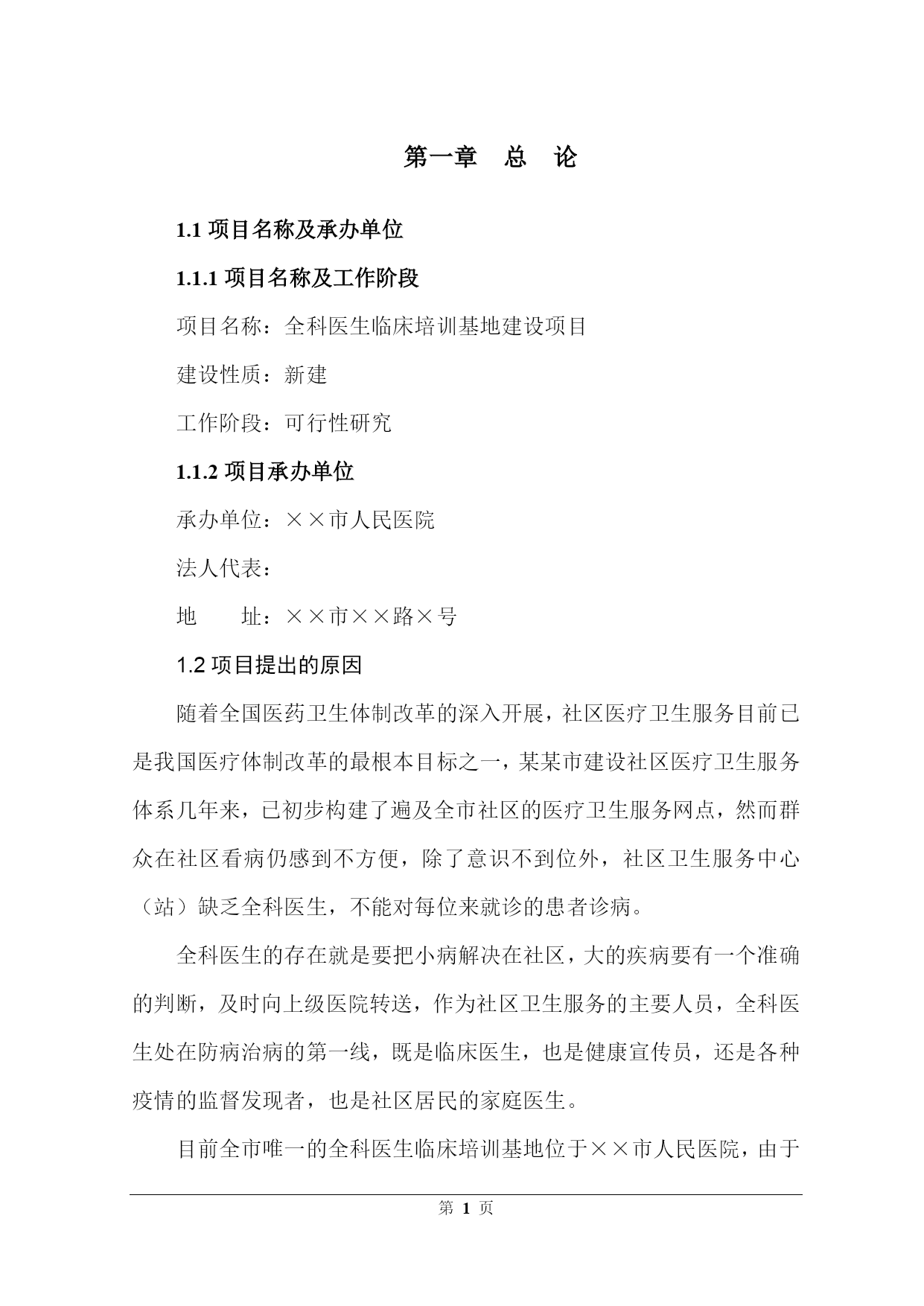 第一章　总　论

1.1 项目名称及承办单位

1.1.1 项目名称及工作阶段

项目名称：全科医生临床培训基地建设项目

建设性质：新建

工作阶段：可行性研究

1.1.2 项目承办单位

承办单位：××市人民医院

法人代表：

地　　址：××市××路×号

1.2 项目提出的原因

随着全国医药卫生体制改革的深入开展，社区医疗卫生服务目前已是我国医疗体制改革的最根本目标之一，某某市建设社区医疗卫生服务体系几年来，已初步构建了遍及全市社区的医疗卫生服务网点，然而群众在社区看病仍感到不方便，除了意识不到位外，社区卫生服务中心（站）缺乏全科医生，不能对每位来就诊的患者诊病。

全科医生的存在就是要把小病解决在社区，大的疾病要有一个准确的判断，及时向上级医院转送，作为社区卫生服务的主要人员，全科医生处在防病治病的第一线，既是临床医生，也是健康宣传员，还是各种疫情的监督发现者，也是社区居民的家庭医生。

目前全市唯一的全科医生临床培训基地位于××市人民医院，由于

第 1 页